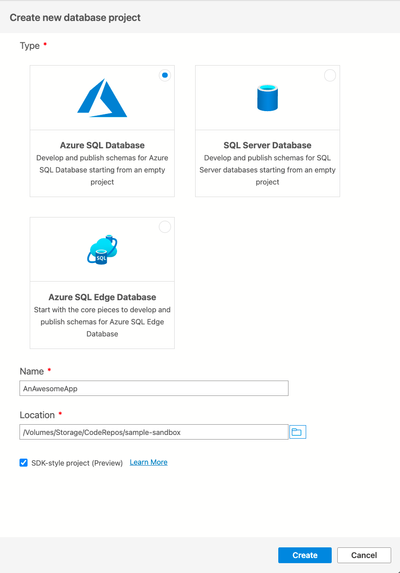 Create new database project

Type *

Azure SQL Database
Develop and publish schemas for Azure SQL Database starting from an empty project

SQL Server Database
Develop and publish schemas for SQL Server databases starting from an empty project

SQL

Azure SQL Edge Database
Start with the core pieces to develop and publish schemas for Azure SQL Edge Database

Name *
AnAwesomeApp

Location *
/Volumes/Storage/CodeRepos/sample-sandbox

SDK-style project (Preview) Learn More

Create
Cancel